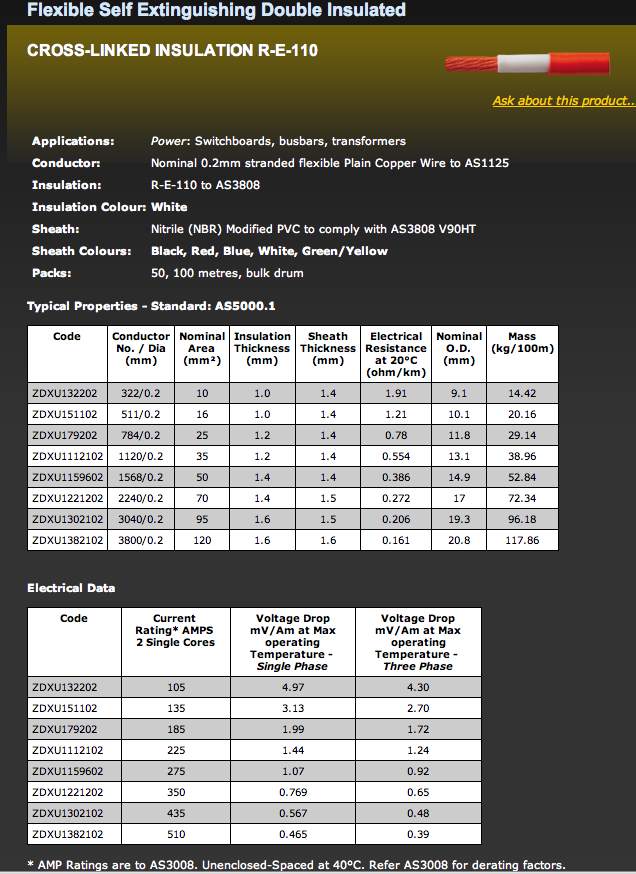 Flexible Self Extinguishing Double Insulated

CROSS-LINKED INSULATION R-E-110

Ask about this product...

Applications: Power: Switchboards, busbars, transformers
Conductor: Nominal 0.2mm stranded flexible Plain Copper Wire to AS1125
Insulation: R-E-110 to AS3808
Insulation Colour: White
Sheath: Nitrile (NBR) Modified PVC to comply with AS3808 V90HT
Sheath Colours: Black, Red, Blue, White, Green/Yellow
Packs: 50, 100 metres, bulk drum

Typical Properties - Standard: AS5000.1

| Code | Conductor No. / Dia (mm) | Nominal Area (mm²) | Insulation Thickness (mm) | Sheath Thickness (mm) | Electrical Resistance at 20°C (ohm/km) | Nominal O.D. (mm) | Mass (kg/100m) |
|---|---|---|---|---|---|---|---|
| ZDXU132202 | 322/0.2 | 10 | 1.0 | 1.4 | 1.91 | 9.1 | 14.42 |
| ZDXU151102 | 511/0.2 | 16 | 1.0 | 1.4 | 1.21 | 10.1 | 20.16 |
| ZDXU179202 | 784/0.2 | 25 | 1.2 | 1.4 | 0.78 | 11.8 | 29.14 |
| ZDXU1112102 | 1120/0.2 | 35 | 1.2 | 1.4 | 0.554 | 13.1 | 38.96 |
| ZDXU1159602 | 1568/0.2 | 50 | 1.4 | 1.4 | 0.386 | 14.9 | 52.84 |
| ZDXU1221202 | 2240/0.2 | 70 | 1.4 | 1.5 | 0.272 | 17 | 72.34 |
| ZDXU1302102 | 3040/0.2 | 95 | 1.6 | 1.5 | 0.206 | 19.3 | 96.18 |
| ZDXU1382102 | 3800/0.2 | 120 | 1.6 | 1.6 | 0.161 | 20.8 | 117.86 |

Electrical Data

| Code | Current Rating* AMPS 2 Single Cores | Voltage Drop mV/Am at Max operating Temperature - Single Phase | Voltage Drop mV/Am at Max operating Temperature - Three Phase |
|---|---|---|---|
| ZDXU132202 | 105 | 4.97 | 4.30 |
| ZDXU151102 | 135 | 3.13 | 2.70 |
| ZDXU179202 | 185 | 1.99 | 1.72 |
| ZDXU1112102 | 225 | 1.44 | 1.24 |
| ZDXU1159602 | 275 | 1.07 | 0.92 |
| ZDXU1221202 | 350 | 0.769 | 0.65 |
| ZDXU1302102 | 435 | 0.567 | 0.48 |
| ZDXU1382102 | 510 | 0.465 | 0.39 |

* AMP Ratings are to AS3008. Unenclosed-Spaced at 40°C. Refer AS3008 for derating factors.